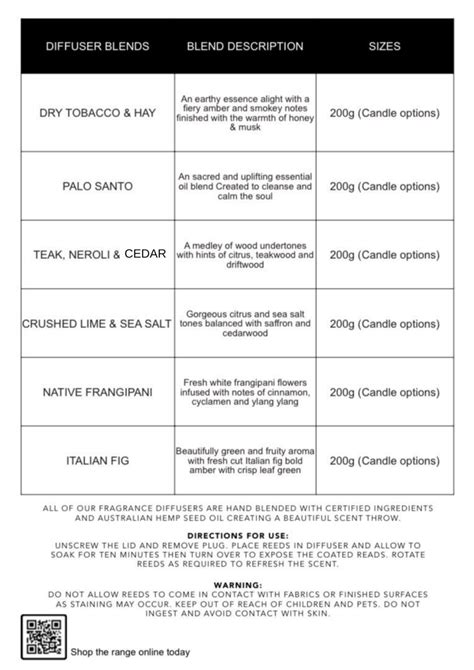 | DIFFUSER BLENDS | BLEND DESCRIPTION | SIZES |
|---|---|---|
| DRY TOBACCO & HAY | An earthy essence alight with a fiery amber and smokey notes finished with the warmth of honey & musk | 200g (Candle options) |
| PALO SANTO | An sacred and uplifting essential oil blend Created to cleanse and calm the soul | 200g (Candle options) |
| TEAK, NEROLI & CEDAR | A medley of wood undertones with hints of citrus, teakwood and driftwood | 200g (Candle options) |
| CRUSHED LIME & SEA SALT | Gorgeous citrus and sea salt tones balanced with saffron and cedarwood | 200g (Candle options) |
| NATIVE FRANGIPANI | Fresh white frangipani flowers infused with notes of cinnamon, cyclamen and ylang ylang | 200g (Candle options) |
| ITALIAN FIG | Beautifully green and fruity aroma with fresh cut Italian fig bold amber with crisp leaf green | 200g (Candle options) |

ALL OF OUR FRAGRANCE DIFFUSERS ARE HAND BLENDED WITH CERTIFIED INGREDIENTS AND AUSTRALIAN HEMP SEED OIL CREATING A BEAUTIFUL SCENT THROW.

DIRECTIONS FOR USE:
UNSCREW THE LID AND REMOVE PLUG. PLACE REEDS IN DIFFUSER AND ALLOW TO SOAK FOR TEN MINUTES THEN TURN OVER TO EXPOSE THE COATED READS. ROTATE REEDS AS REQUIRED TO REFRESH THE SCENT.

WARNING:
DO NOT ALLOW REEDS TO COME IN CONTACT WITH FABRICS OR FINISHED SURFACES AS STAINING MAY OCCUR. KEEP OUT OF REACH OF CHILDREN AND PETS. DO NOT INGEST AND AVOID CONTACT WITH SKIN.

Shop the range online today